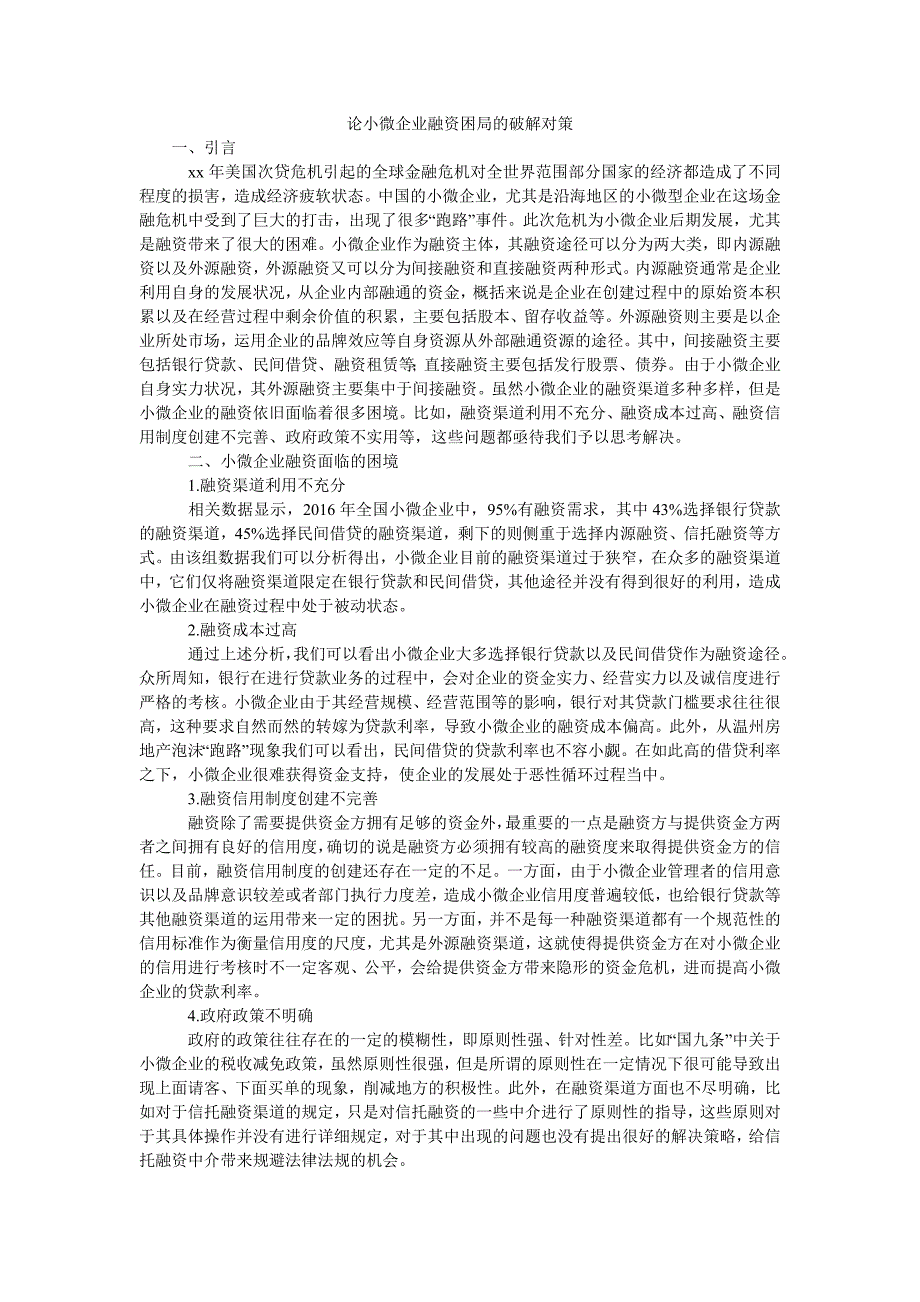 论小微企业融资困局的破解对策

一、引言

xx 年美国次贷危机引起的全球金融危机对全世界范围部分国家的经济都造成了不同程度的损害，造成经济疲软状态。中国的小微企业，尤其是沿海地区的小微型企业在这场金融危机中受到了巨大的打击，出现了很多“跑路”事件。此次危机为小微企业后期发展，尤其是融资带来了很大的困难。小微企业作为融资主体，其融资途径可以分为两大类，即内源融资以及外源融资，外源融资又可以分为间接融资和直接融资两种形式。内源融资通常是企业利用自身的发展状况，从企业内部融通的资金，概括来说是企业在创建过程中的原始资本积累以及在经营过程中剩余价值的积累，主要包括股本、留存收益等。外源融资则主要是以企业所处市场，运用企业的品牌效应等自身资源从外部融通资源的途径。其中，间接融资主要包括银行贷款、民间借贷、融资租赁等；直接融资主要包括发行股票、债券。由于小微企业自身实力状况，其外源融资主要集中于间接融资。虽然小微企业的融资渠道多种多样，但是小微企业的融资依旧面临着很多困境。比如，融资渠道利用不充分、融资成本过高、融资信用制度创建不完善、政府政策不实用等，这些问题都亟待我们予以思考解决。

二、小微企业融资面临的困境

1.融资渠道利用不充分

相关数据显示，2016 年全国小微企业中，95%有融资需求，其中 43%选择银行贷款的融资渠道，45%选择民间借贷的融资渠道，剩下的则侧重于选择内源融资、信托融资等方式。由该组数据我们可以分析得出，小微企业目前的融资渠道过于狭窄，在众多的融资渠道中，它们仅将融资渠道限定在银行贷款和民间借贷，其他途径并没有得到很好的利用，造成小微企业在融资过程中处于被动状态。

2.融资成本过高

通过上述分析，我们可以看出小微企业大多选择银行贷款以及民间借贷作为融资途径。众所周知，银行在进行贷款业务的过程中，会对企业的资金实力、经营实力以及诚信度进行严格的考核。小微企业由于其经营规模、经营范围等的影响，银行对其贷款门槛要求往往很高，这种要求自然而然的转嫁为贷款利率，导致小微企业的融资成本偏高。此外，从温州房地产泡沫“跑路”现象我们可以看出，民间借贷的贷款利率也不容小觑。在如此高的借贷利率之下，小微企业很难获得资金支持，使企业的发展处于恶性循环过程当中。

3.融资信用制度创建不完善

融资除了需要提供资金方拥有足够的资金外，最重要的一点是融资方与提供资金方两者之间拥有良好的信用度，确切的说是融资方必须拥有较高的融资度来取得提供资金方的信任。目前，融资信用制度的创建还存在一定的不足。一方面，由于小微企业管理者的信用意识以及品牌意识较差或者部门执行力度差，造成小微企业信用度普遍较低，也给银行贷款等其他融资渠道的运用带来一定的困扰。另一方面，并不是每一种融资渠道都有一个规范性的信用标准作为衡量信用度的尺度，尤其是外源融资渠道，这就使得提供资金方在对小微企业的信用进行考核时不一定客观、公平，会给提供资金方带来隐形的资金危机，进而提高小微企业的贷款利率。

4.政府政策不明确

政府的政策往往存在的一定的模糊性，即原则性强、针对性差。比如“国九条”中关于小微企业的税收减免政策，虽然原则性很强，但是所谓的原则性在一定情况下很可能导致出现上面请客、下面买单的现象，削减地方的积极性。此外，在融资渠道方面也不尽明确，比如对于信托融资渠道的规定，只是对信托融资的一些中介进行了原则性的指导，这些原则对于其具体操作并没有进行详细规定，对于其中出现的问题也没有提出很好的解决策略，给信托融资中介带来规避法律法规的机会。